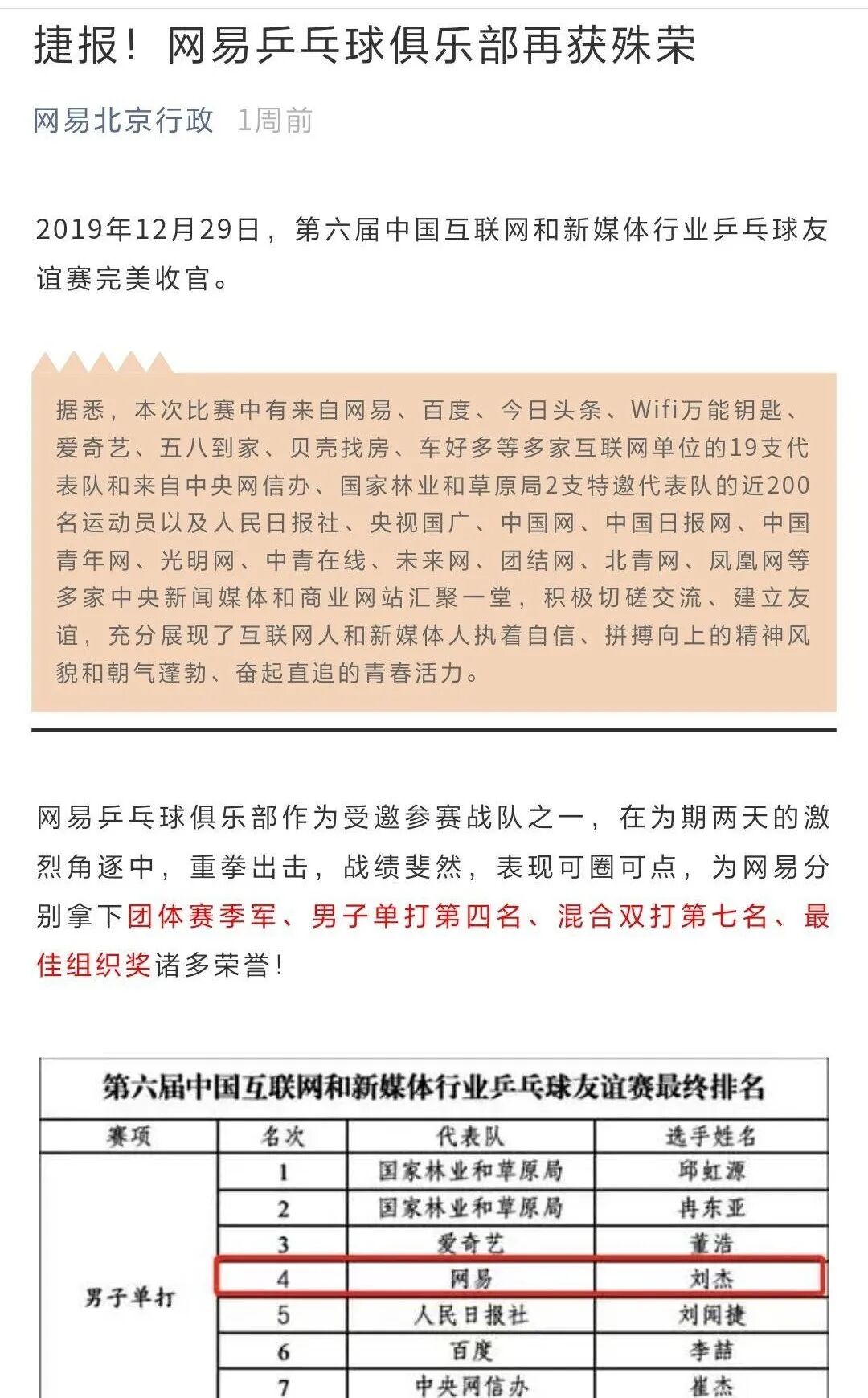 捷报！网易乒乓球俱乐部再获殊荣

网易北京行政 1周前

2019年12月29日，第六届中国互联网和新媒体行业乒乓球友谊赛完美收官。

据悉，本次比赛中有来自网易、百度、今日头条、Wifi万能钥匙、爱奇艺、五八到家、贝壳找房、车好多等多家互联网单位的19支代表队和来自中央网信办、国家林业和草原局2支特邀代表队的近200名运动员以及人民日报社、央视国广、中国网、中国日报网、中国青年网、光明网、中青在线、未来网、团结网、北青网、凤凰网等多家中央新闻媒体和商业网站汇聚一堂，积极切磋交流、建立友谊，充分展现了互联网人和新媒体人执着自信、拼搏向上的精神风貌和朝气蓬勃、奋起直追的青春活力。

网易乒乓球俱乐部作为受邀参赛战队之一，在为期两天的激烈角逐中，重拳出击，战绩斐然，表现可圈可点，为网易分别拿下团体赛季军、男子单打第四名、混合双打第七名、最佳组织奖诸多荣誉！

第六届中国互联网和新媒体行业乒乓球友谊赛最终排名

| 赛项 | 名次 | 代表队 | 选手姓名 |
|---|---|---|---|
| 男子单打 | 1 | 国家林业和草原局 | 邱虹源 |
| | 2 | 国家林业和草原局 | 冉东亚 |
| | 3 | 爱奇艺 | 董浩 |
| | 4 | 网易 | 刘杰 |
| | 5 | 人民日报社 | 刘闻捷 |
| | 6 | 百度 | 李喆 |
| | 7 | 中央网信办 | 崔杰 |